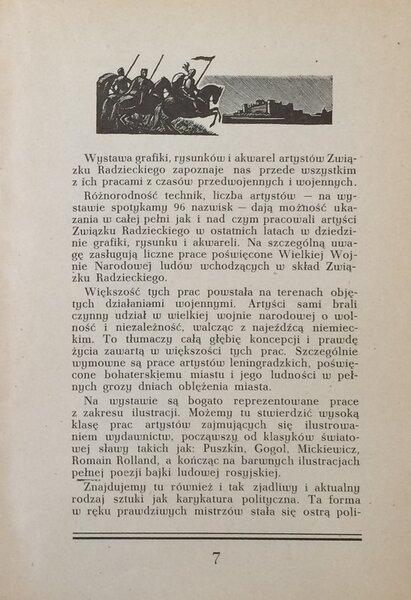 Wystawa grafiki, rysunków i akwarel artystów Związku Radzieckiego zapoznaje nas przede wszystkim z ich pracami z czasów przedwojennych i wojennych.

Różnorodność technik, liczba artystów — na wystawie spotykamy 96 nazwisk — dają możność ukazania w całej pełni jak i nad czym pracowali artyści Związku Radzieckiego w ostatnich latach w dziedzinie grafiki, rysunku i akwareli. Na szczególną uwagę zasługują liczne prace poświęcone Wielkiej Wojnie Narodowej ludów wchodzących w skład Związku Radzieckiego.

Większość tych prac powstała na terenach objętych działaniami wojennymi. Artyści sami brali czynny udział w wielkiej wojnie narodowej o wolność i niezależność, walcząc z najeźdźcą niemieckim. To tłumaczy całą głębię koncepcji i prawdę życia zawartą w większości tych prac. Szczególnie wymowne są prace artystów leningradzkich, poświęcone bohaterskiemu miastu i jego ludności w pełnych grozy dniach oblężenia miasta.

Na wystawie są bogato reprezentowane prace z zakresu ilustracji. Możemy tu stwierdzić wysoką klasę prac artystów zajmujących się ilustrowaniem wydawnictw, począwszy od klasyków światowej sławy takich jak: Puszkin, Gogol, Mickiewicz, Romain Rolland, a kończąc na barwnych ilustracjach pełnej poezji bajki ludowej rosyjskiej.

Znajdujemy tu również i tak zjadliwy i aktualny rodzaj sztuki jak karykatura polityczna. Ta forma w ręku prawdziwych mistrzów stała się ostrą poli-

7